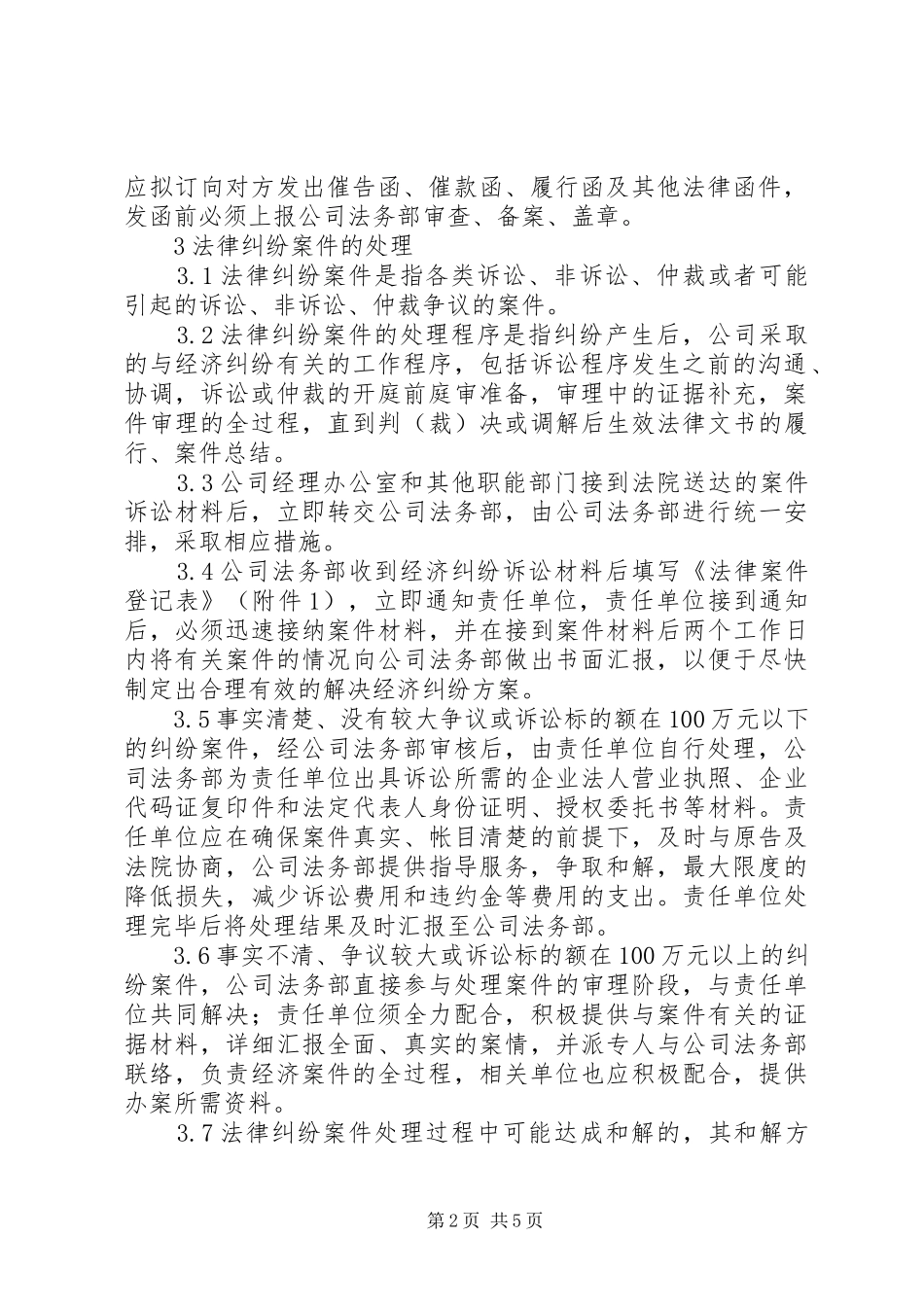 应拟订向对方发出催告函、催款函、履行函及其他法律函件，发函前必须上报公司法务部审查、备案、盖章。

3 法律纠纷案件的处理

3.1 法律纠纷案件是指各类诉讼、非诉讼、仲裁或者可能引起的诉讼、非诉讼、仲裁争议的案件。

3.2 法律纠纷案件的处理程序是指纠纷产生后，公司采取的与经济纠纷有关的工作程序，包括诉讼程序发生之前的沟通、协调，诉讼或仲裁的开庭前庭审准备，审理中的证据补充，案件审理的全过程，直到判（裁）决或调解后生效法律文书的履行、案件总结。

3.3 公司经理办公室和其他职能部门接到法院送达的案件诉讼材料后，立即转交公司法务部，由公司法务部进行统一安排，采取相应措施。

3.4 公司法务部收到经济纠纷诉讼材料后填写《法律案件登记表》（附件 1），立即通知责任单位，责任单位接到通知后，必须迅速接纳案件材料，并在接到案件材料后两个工作日内将有关案件的情况向公司法务部做出书面汇报，以便于尽快制定出合理有效的解决经济纠纷方案。

3.5 事实清楚、没有较大争议或诉讼标的额在 100 万元以下的纠纷案件，经公司法务部审核后，由责任单位自行处理，公司法务部为责任单位出具诉讼所需的企业法人营业执照、企业代码证复印件和法定代表人身份证明、授权委托书等材料。责任单位应在确保案件真实、帐目清楚的前提下，及时与原告及法院协商，公司法务部提供指导服务，争取和解，最大限度的降低损失，减少诉讼费用和违约金等费用的支出。责任单位处理完毕后将处理结果及时汇报至公司法务部。

3.6 事实不清、争议较大或诉讼标的额在 100 万元以上的纠纷案件，公司法务部直接参与处理案件的审理阶段，与责任单位共同解决；责任单位须全力配合，积极提供与案件有关的证据材料，详细汇报全面、真实的案情，并派专人与公司法务部联络，负责经济案件的全过程，相关单位也应积极配合，提供办案所需资料。

3.7 法律纠纷案件处理过程中可能达成和解的，其和解方

第 2 页 共 5 页